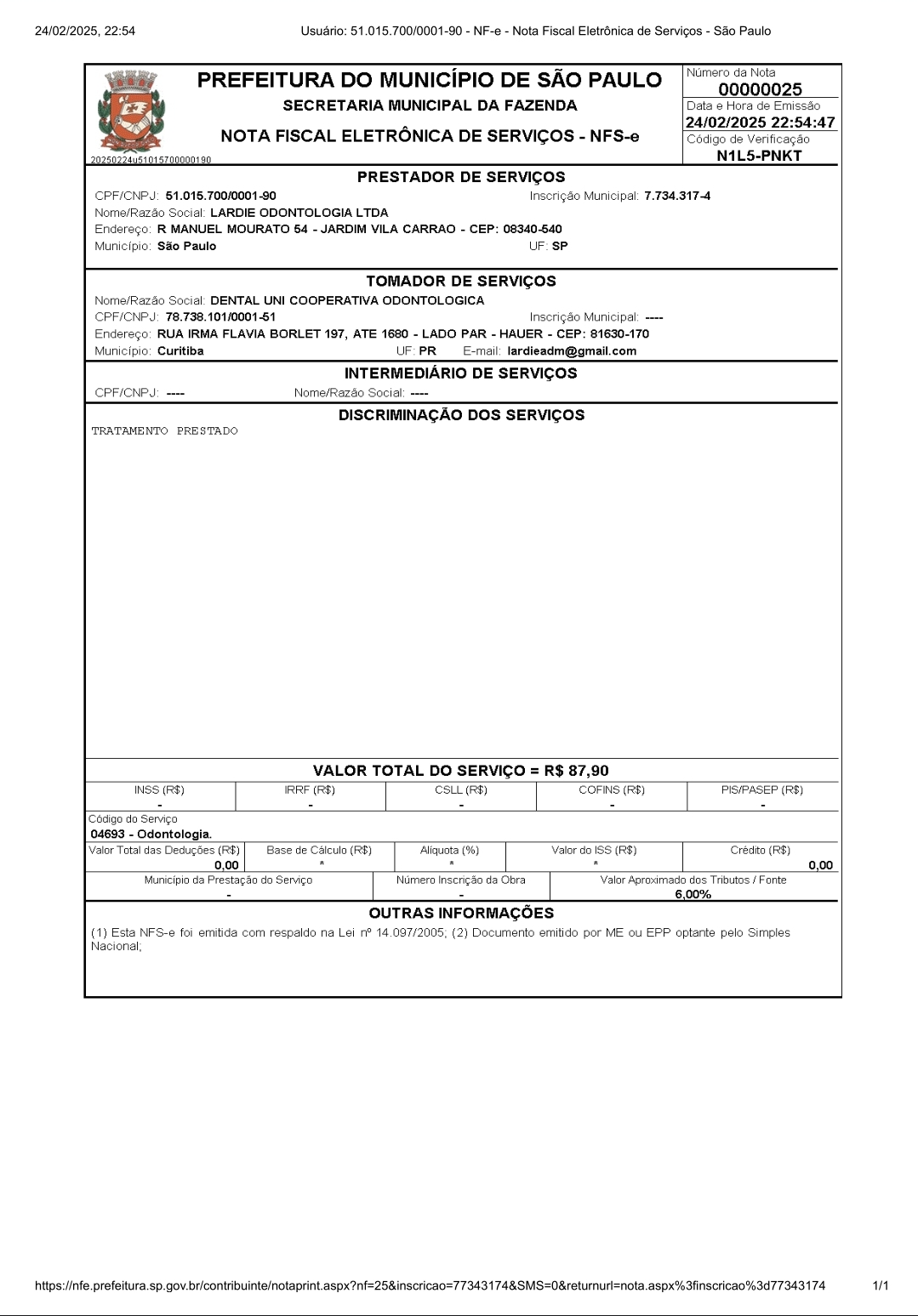 24/02/2025, 22:54 Usuário: 51.015.700/0001-90 - NF-e - Nota Fiscal Eletrônica de Serviços - São Paulo

PREFEITURA DO MUNICÍPIO DE SÃO PAULO
SECRETARIA MUNICIPAL DA FAZENDA
NOTA FISCAL ELETRÔNICA DE SERVIÇOS - NFS-e

20250224u51015700000190

Número da Nota
00000025
Data e Hora de Emissão
24/02/2025 22:54:47
Código de Verificação
N1L5-PNKT

PRESTADOR DE SERVIÇOS
CPF/CNPJ: 51.015.700/0001-90 Inscrição Municipal: 7.734.317-4
Nome/Razão Social: LARDIE ODONTOLOGIA LTDA
Endereço: R MANUEL MOURATO 54 - JARDIM VILA CARRAO - CEP: 08340-540
Município: São Paulo UF: SP

TOMADOR DE SERVIÇOS
Nome/Razão Social: DENTAL UNI COOPERATIVA ODONTOLOGICA
CPF/CNPJ: 78.738.101/0001-51 Inscrição Municipal: ----
Endereço: RUA IRMA FLAVIA BORLET 197, ATE 1680 - LADO PAR - HAUER - CEP: 81630-170
Município: Curitiba UF: PR E-mail: lardieadm@gmail.com

INTERMEDIÁRIO DE SERVIÇOS
CPF/CNPJ: ---- Nome/Razão Social: ----

DISCRIMINAÇÃO DOS SERVIÇOS
TRATAMENTO PRESTADO

VALOR TOTAL DO SERVIÇO = R$ 87,90

| INSS (R$) | IRRF (R$) | CSLL (R$) | COFINS (R$) | PIS/PASEP (R$) |
|---|---|---|---|---|
| - | - | - | - | - |

Código do Serviço
04693 - Odontologia.

| Valor Total das Deduções (R$) | Base de Cálculo (R$) | Alíquota (%) | Valor do ISS (R$) | Crédito (R$) |
|---|---|---|---|---|
| 0,00 | * | * | * | 0,00 |

| Município da Prestação do Serviço | Número Inscrição da Obra | Valor Aproximado dos Tributos / Fonte |
|---|---|---|
| - | - | 6,00% |

OUTRAS INFORMAÇÕES
(1) Esta NFS-e foi emitida com respaldo na Lei nº 14.097/2005; (2) Documento emitido por ME ou EPP optante pelo Simples Nacional;

https://nfe.prefeitura.sp.gov.br/contribuinte/notaprint.aspx?nf=25&inscricao=77343174&SMS=0&returnurl=nota.aspx%3finscricao%3d77343174 1/1